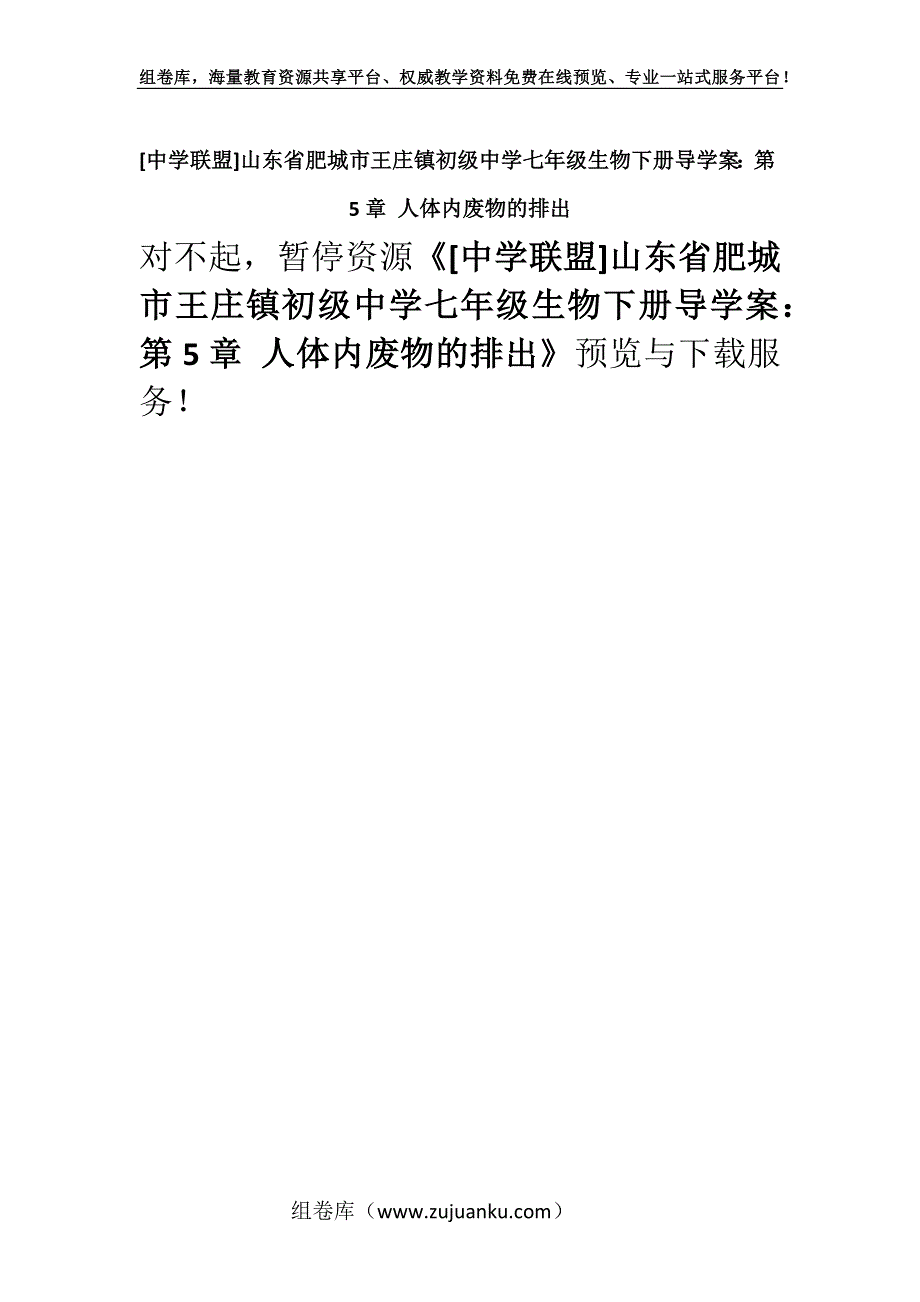 组卷库，海量教育资源共享平台、权威教学资料免费在线预览、专业一站式服务平台！

[中学联盟]山东省肥城市王庄镇初级中学七年级生物下册导学案：第5章 人体内废物的排出

对不起，暂停资源《[中学联盟]山东省肥城市王庄镇初级中学七年级生物下册导学案：第5章 人体内废物的排出》预览与下载服务！

组卷库（www.zujuanku.com）